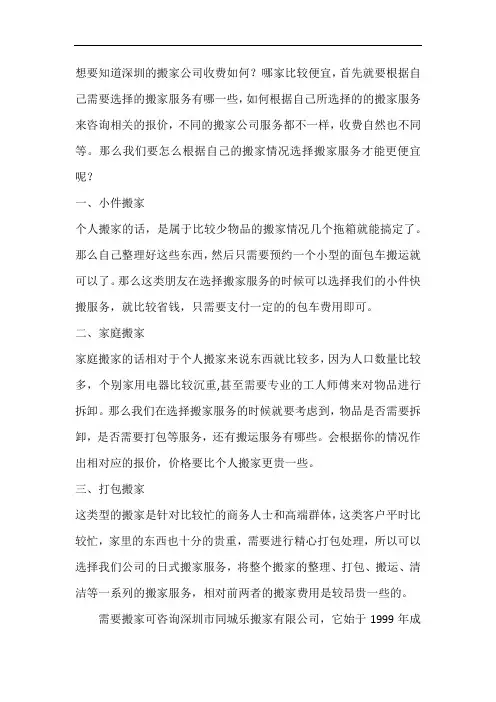 想要知道深圳的搬家公司收费如何？哪家比较便宜，首先就要根据自己需要选择的搬家服务有哪一些，如何根据自己所选择的的搬家服务来咨询相关的报价，不同的搬家公司服务都不一样，收费自然也不同等。那么我们要怎么根据自己的搬家情况选择搬家服务才能更便宜呢？

一、小件搬家

个人搬家的话，是属于比较少物品的搬家情况几个拖箱就能搞定了。那么自己整理好这些东西，然后只需要预约一个小型的面包车搬运就可以了。那么这类朋友在选择搬家服务的时候可以选择我们的小件快搬服务，就比较省钱，只需要支付一定的的包车费用即可。

二、家庭搬家

家庭搬家的话相对于个人搬家来说东西就比较多，因为人口数量比较多，个别家用电器比较沉重,甚至需要专业的工人师傅来对物品进行拆卸。那么我们在选择搬家服务的时候就要考虑到，物品是否需要拆卸，是否需要打包等服务，还有搬运服务有哪些。会根据你的情况作出相对应的报价，价格要比个人搬家更贵一些。

三、打包搬家

这类型的搬家是针对比较忙的商务人士和高端群体，这类客户平时比较忙，家里的东西也十分的贵重，需要进行精心打包处理，所以可以选择我们公司的日式搬家服务，将整个搬家的整理、打包、搬运、清洁等一系列的搬家服务，相对前两者的搬家费用是较昂贵一些的。

需要搬家可咨询深圳市同城乐搬家有限公司，它始于 1999 年成